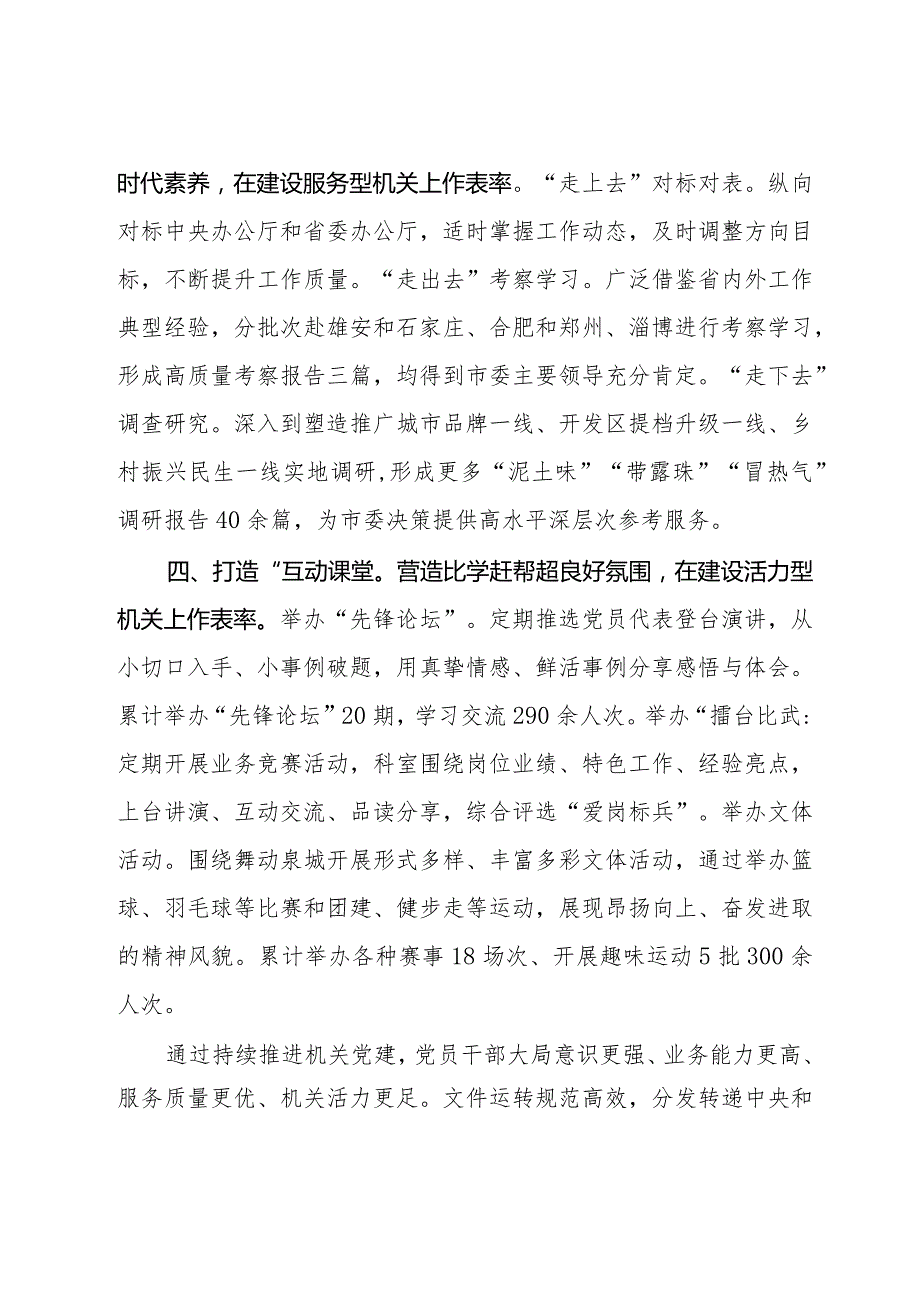 时代素养，在建设服务型机关上作表率。“走上去”对标对表。纵向对标中央办公厅和省委办公厅，适时掌握工作动态，及时调整方向目标，不断提升工作质量。“走出去”考察学习。广泛借鉴省内外工作典型经验，分批次赴雄安和石家庄、合肥和郑州、淄博进行考察学习，形成高质量考察报告三篇，均得到市委主要领导充分肯定。“走下去”调查研究。深入到塑造推广城市品牌一线、开发区提档升级一线、乡村振兴民生一线实地调研，形成更多“泥土味”“带露珠”“冒热气”调研报告40余篇，为市委决策提供高水平深层次参考服务。

四、打造“互动课堂。营造比学赶帮超良好氛围，在建设活力型机关上作表率。举办“先锋论坛”。定期推选党员代表登台演讲，从小切口入手、小事例破题，用真挚情感、鲜活事例分享感悟与体会。累计举办“先锋论坛”20期，学习交流290余人次。举办“擂台比武:定期开展业务竞赛活动，科室围绕岗位业绩、特色工作、经验亮点，上台讲演、互动交流、品读分享，综合评选“爱岗标兵”。举办文体活动。围绕舞动泉城开展形式多样、丰富多彩文体活动，通过举办篮球、羽毛球等比赛和团建、健步走等运动，展现昂扬向上、奋发进取的精神风貌。累计举办各种赛事18场次、开展趣味运动5批300余人次。

通过持续推进机关党建，党员干部大局意识更强、业务能力更高、服务质量更优、机关活力更足。文件运转规范高效，分发转递中央和